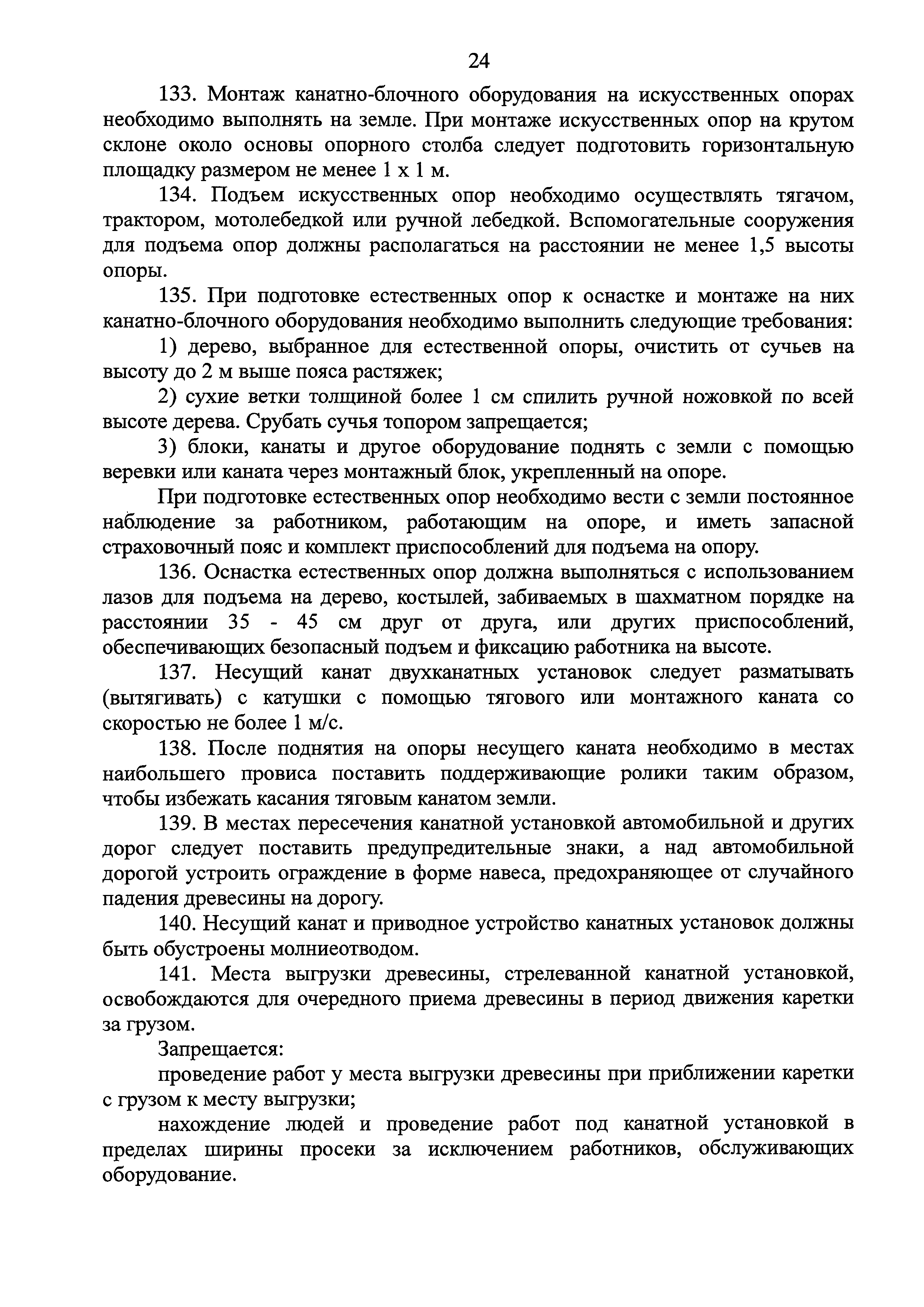 24

133. Монтаж канатно-блочного оборудования на искусственных опорах необходимо выполнять на земле. При монтаже искусственных опор на крутом склоне около основы опорного столба следует подготовить горизонтальную площадку размером не менее 1 х 1 м.

134. Подъем искусственных опор необходимо осуществлять тягачом, трактором, мотолебедкой или ручной лебедкой. Вспомогательные сооружения для подъема опор должны располагаться на расстоянии не менее 1,5 высоты опоры.

135. При подготовке естественных опор к оснастке и монтаже на них канатно-блочного оборудования необходимо выполнить следующие требования:

1) дерево, выбранное для естественной опоры, очистить от сучьев на высоту до 2 м выше пояса растяжек;

2) сухие ветки толщиной более 1 см спилить ручной ножовкой по всей высоте дерева. Срубать сучья топором запрещается;

3) блоки, канаты и другое оборудование поднять с земли с помощью веревки или каната через монтажный блок, укрепленный на опоре.

При подготовке естественных опор необходимо вести с земли постоянное наблюдение за работником, работающим на опоре, и иметь запасной страховочный пояс и комплект приспособлений для подъема на опору.

136. Оснастка естественных опор должна выполняться с использованием лазов для подъема на дерево, костылей, забиваемых в шахматном порядке на расстоянии 35 - 45 см друг от друга, или других приспособлений, обеспечивающих безопасный подъем и фиксацию работника на высоте.

137. Несущий канат двухканатных установок следует разматывать (вытягивать) с катушки с помощью тягового или монтажного каната со скоростью не более 1 м/с.

138. После поднятия на опоры несущего каната необходимо в местах наибольшего провиса поставить поддерживающие ролики таким образом, чтобы избежать касания тяговым канатом земли.

139. В местах пересечения канатной установкой автомобильной и других дорог следует поставить предупредительные знаки, а над автомобильной дорогой устроить ограждение в форме навеса, предохраняющее от случайного падения древесины на дорогу.

140. Несущий канат и приводное устройство канатных установок должны быть обустроены молниеотводом.

141. Места выгрузки древесины, стрелеванной канатной установкой, освобождаются для очередного приема древесины в период движения каретки за грузом.

Запрещается:

проведение работ у места выгрузки древесины при приближении каретки с грузом к месту выгрузки;

нахождение людей и проведение работ под канатной установкой в пределах ширины просеки за исключением работников, обслуживающих оборудование.